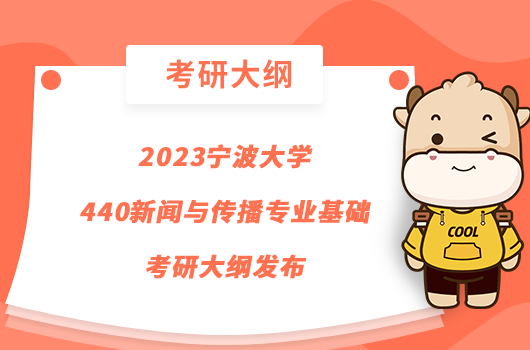 考研大纲

2023宁波大学

440新闻与传播专业基础

考研大纲发布

COOL